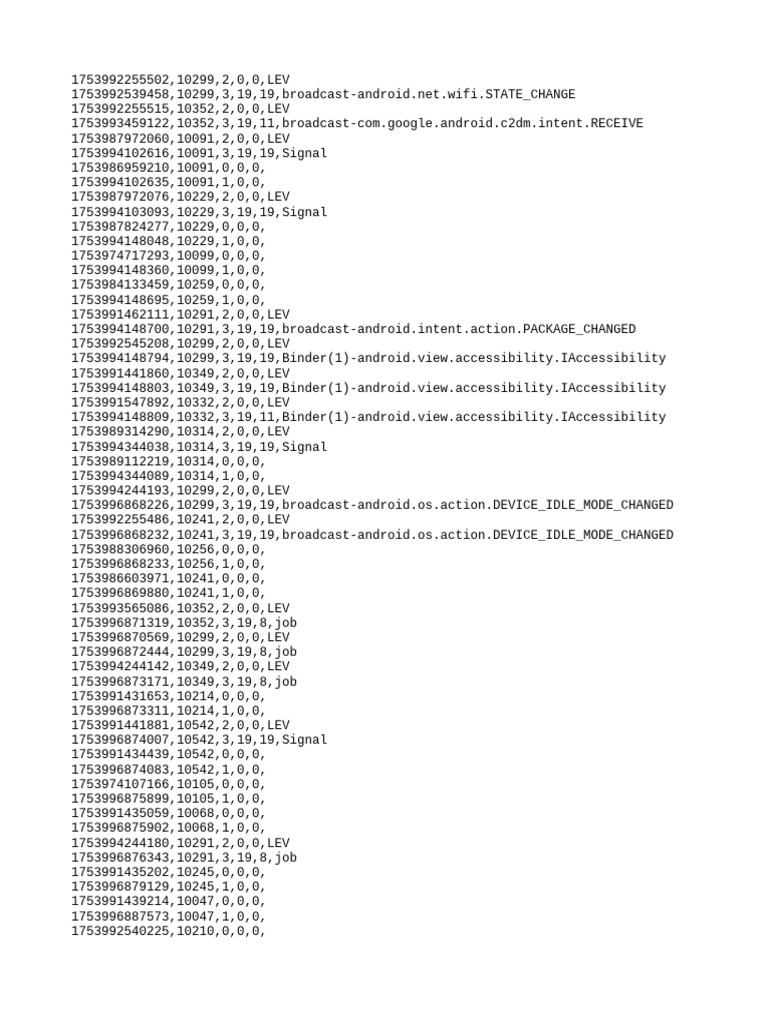 1753992255502,10299,2,0,0,LEV
1753992539458,10299,3,19,19,broadcast-android.net.wifi.STATE_CHANGE
1753992255515,10352,2,0,0,LEV
1753993459122,10352,3,19,11,broadcast-com.google.android.c2dm.intent.RECEIVE
1753987972060,10091,2,0,0,LEV
1753994102616,10091,3,19,19,Signal
1753986959210,10091,0,0,0,
1753994102635,10091,1,0,0,
1753987972076,10229,2,0,0,LEV
1753994103093,10229,3,19,19,Signal
1753987824277,10229,0,0,0,
1753994148048,10229,1,0,0,
1753974717293,10099,0,0,0,
1753994148360,10099,1,0,0,
1753984133459,10259,0,0,0,
1753994148695,10259,1,0,0,
1753991462111,10291,2,0,0,LEV
1753994148700,10291,3,19,19,broadcast-android.intent.action.PACKAGE_CHANGED
1753992545208,10299,2,0,0,LEV
1753994148794,10299,3,19,19,Binder(1)-android.view.accessibility.IAccessibility
1753991441860,10349,2,0,0,LEV
1753994148803,10349,3,19,19,Binder(1)-android.view.accessibility.IAccessibility
1753991547892,10332,2,0,0,LEV
1753994148809,10332,3,19,11,Binder(1)-android.view.accessibility.IAccessibility
1753989314290,10314,2,0,0,LEV
1753994344038,10314,3,19,19,Signal
1753989112219,10314,0,0,0,
1753994344089,10314,1,0,0,
1753994244193,10299,2,0,0,LEV
1753996868226,10299,3,19,19,broadcast-android.os.action.DEVICE_IDLE_MODE_CHANGED
1753992255486,10241,2,0,0,LEV
1753996868232,10241,3,19,19,broadcast-android.os.action.DEVICE_IDLE_MODE_CHANGED
1753988306960,10256,0,0,0,
1753996868233,10256,1,0,0,
1753986603971,10241,0,0,0,
1753996869880,10241,1,0,0,
1753993565086,10352,2,0,0,LEV
1753996871319,10352,3,19,8,job
1753996870569,10299,2,0,0,LEV
1753996872444,10299,3,19,8,job
1753994244142,10349,2,0,0,LEV
1753996873171,10349,3,19,8,job
1753991431653,10214,0,0,0,
1753996873311,10214,1,0,0,
1753991441881,10542,2,0,0,LEV
1753996874007,10542,3,19,19,Signal
1753991434439,10542,0,0,0,
1753996874083,10542,1,0,0,
1753974107166,10105,0,0,0,
1753996875899,10105,1,0,0,
1753991435059,10068,0,0,0,
1753996875902,10068,1,0,0,
1753994244180,10291,2,0,0,LEV
1753996876343,10291,3,19,8,job
1753991435202,10245,0,0,0,
1753996879129,10245,1,0,0,
1753991439214,10047,0,0,0,
1753996887573,10047,1,0,0,
1753992540225,10210,0,0,0,